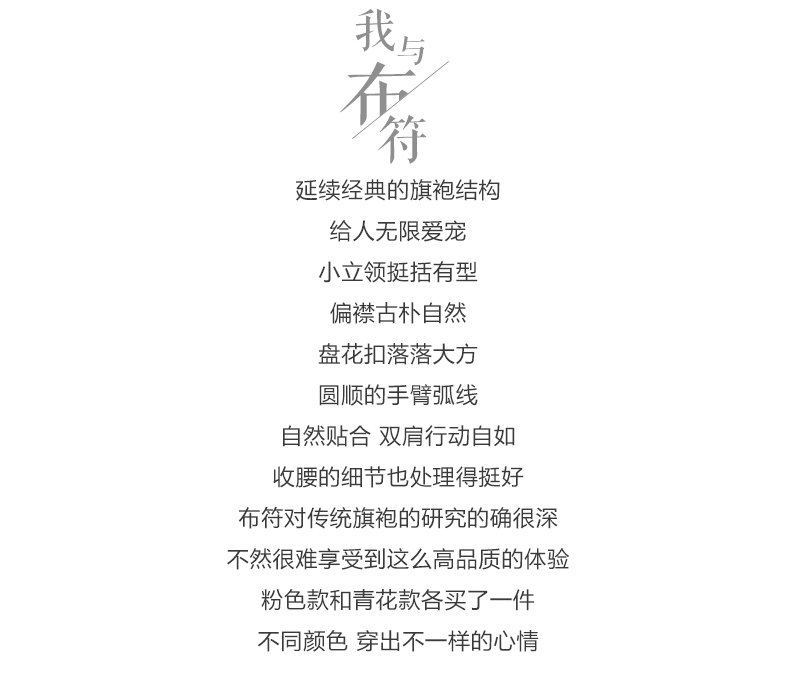 我与布符

延续经典的旗袍结构
给人无限爱宠
小立领挺括有型
偏襟古朴自然
盘花扣落落大方
圆顺的手臂弧线
自然贴合 双肩行动自如
收腰的细节也处理得挺好
布符对传统旗袍的研究的确很深
不然很难享受到这么高品质的体验
粉色款和青花款各买了一件
不同颜色 穿出不一样的心情